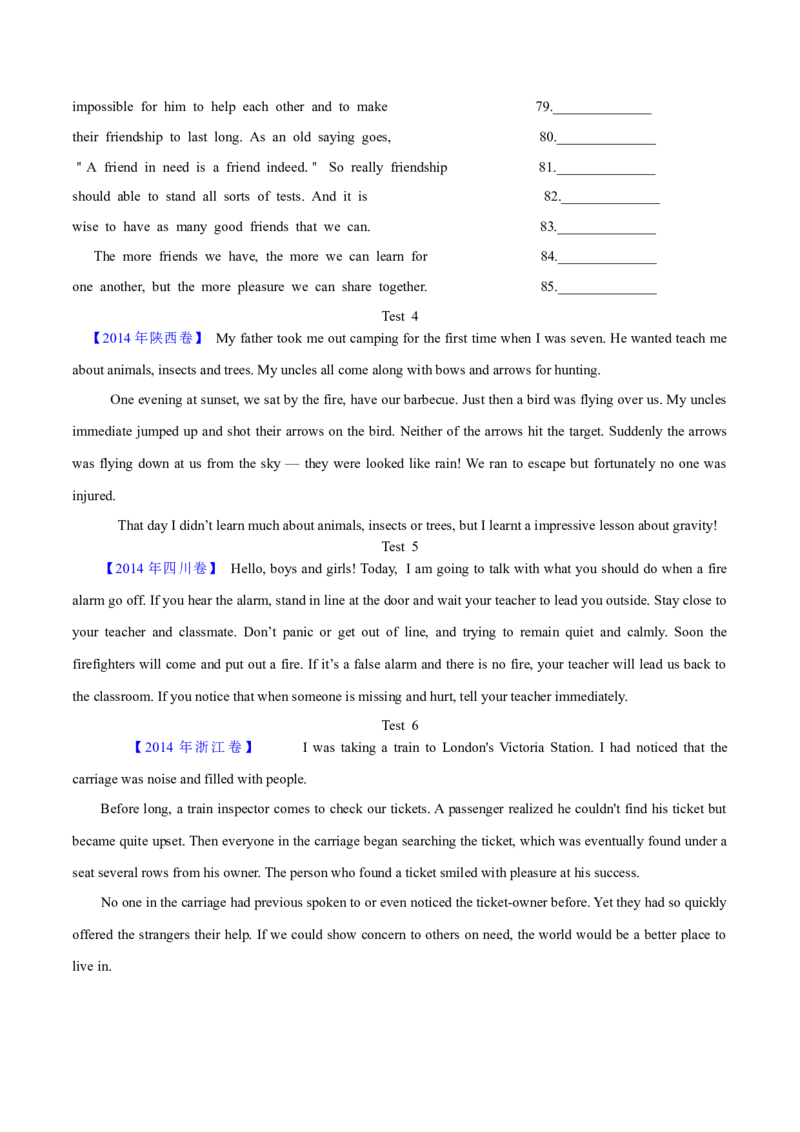 impossible for him to help each other and to make 79.______________

their friendship to last long. As an old saying goes, 80.______________

" A friend in need is a friend indeed. " So really friendship 81.______________

should able to stand all sorts of tests. And it is 82.______________

wise to have as many good friends that we can. 83.______________

The more friends we have, the more we can learn for 84.______________

one another, but the more pleasure we can share together. 85.______________

Test 4

【2014 年陕西卷】 My father took me out camping for the first time when I was seven. He wanted teach me about animals, insects and trees. My uncles all come along with bows and arrows for hunting.

One evening at sunset, we sat by the fire, have our barbecue. Just then a bird was flying over us. My uncles immediate jumped up and shot their arrows on the bird. Neither of the arrows hit the target. Suddenly the arrows was flying down at us from the sky — they were looked like rain! We ran to escape but fortunately no one was injured.

That day I didn't learn much about animals, insects or trees, but I learnt a impressive lesson about gravity!

Test 5

【2014 年四川卷】 Hello, boys and girls! Today, I am going to talk with what you should do when a fire alarm go off. If you hear the alarm, stand in line at the door and wait your teacher to lead you outside. Stay close to your teacher and classmate. Don't panic or get out of line, and trying to remain quiet and calmly. Soon the firefighters will come and put out a fire. If it's a false alarm and there is no fire, your teacher will lead us back to the classroom. If you notice that when someone is missing and hurt, tell your teacher immediately.

Test 6

【2014 年浙江卷】 I was taking a train to London's Victoria Station. I had noticed that the carriage was noise and filled with people.

Before long, a train inspector comes to check our tickets. A passenger realized he couldn't find his ticket but became quite upset. Then everyone in the carriage began searching the ticket, which was eventually found under a seat several rows from his owner. The person who found a ticket smiled with pleasure at his success.

No one in the carriage had previous spoken to or even noticed the ticket-owner before. Yet they had so quickly offered the strangers their help. If we could show concern to others on need, the world would be a better place to live in.